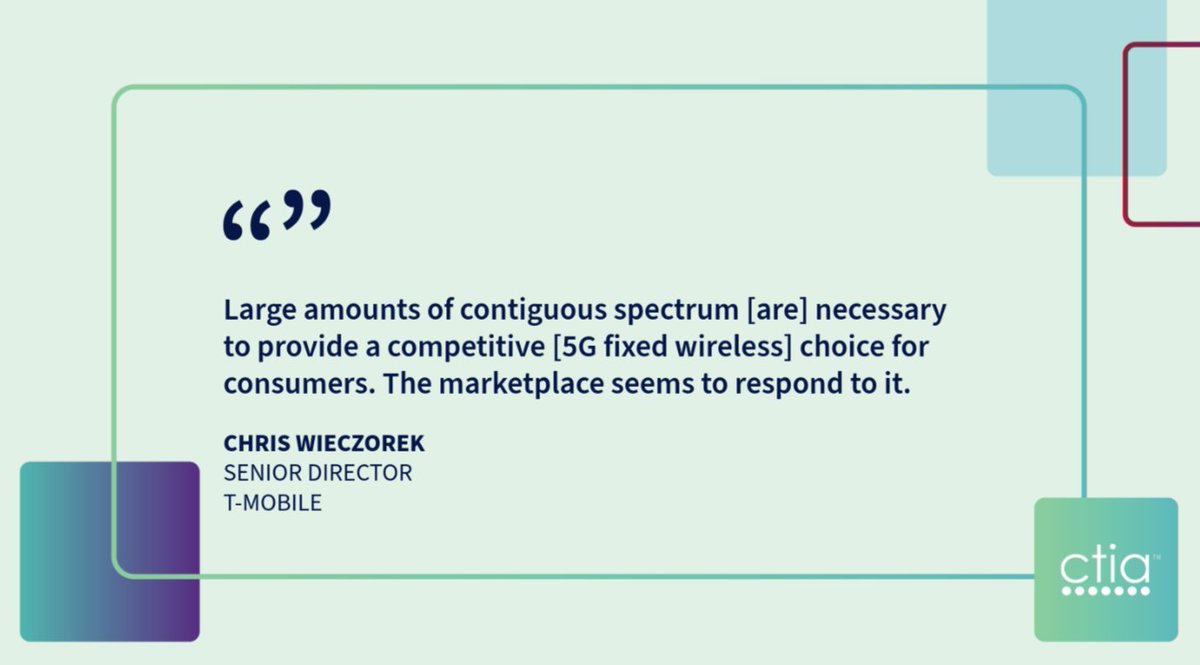 “”

Large amounts of contiguous spectrum [are] necessary to provide a competitive [5G fixed wireless] choice for consumers. The marketplace seems to respond to it.

CHRIS WIECZOREK
SENIOR DIRECTOR
T-MOBILE

ctia™